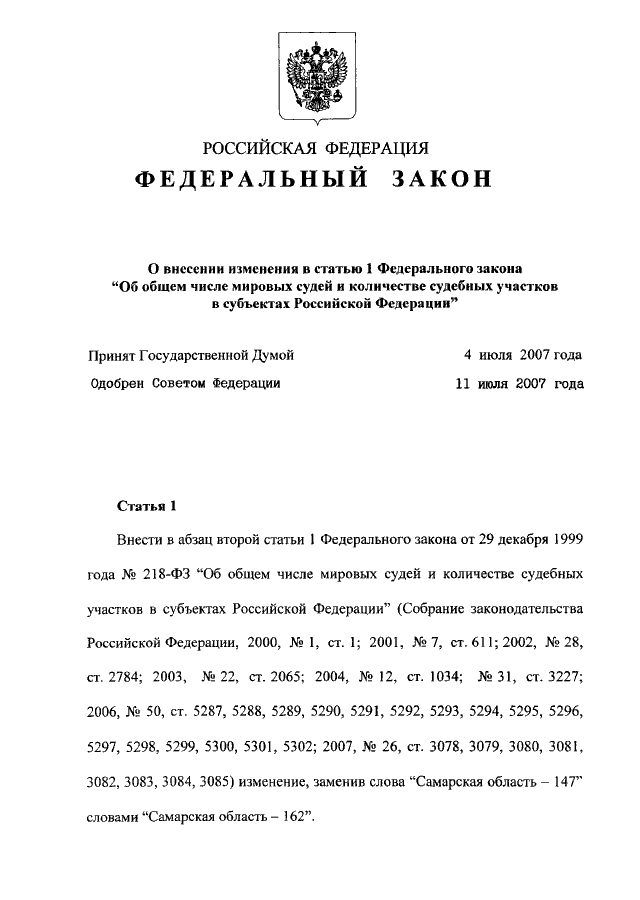 РОССИЙСКАЯ ФЕДЕРАЦИЯ

ФЕДЕРАЛЬНЫЙ ЗАКОН

О внесении изменения в статью 1 Федерального закона “Об общем числе мировых судей и количестве судебных участков в субъектах Российской Федерации”

Принят Государственной Думой 4 июля 2007 года

Одобрен Советом Федерации 11 июля 2007 года

Статья 1

Внести в абзац второй статьи 1 Федерального закона от 29 декабря 1999 года № 218-ФЗ “Об общем числе мировых судей и количестве судебных участков в субъектах Российской Федерации” (Собрание законодательства Российской Федерации, 2000, № 1, ст. 1; 2001, № 7, ст. 611; 2002, № 28, ст. 2784; 2003, № 22, ст. 2065; 2004, № 12, ст. 1034; № 31, ст. 3227; 2006, № 50, ст. 5287, 5288, 5289, 5290, 5291, 5292, 5293, 5294, 5295, 5296, 5297, 5298, 5299, 5300, 5301, 5302; 2007, № 26, ст. 3078, 3079, 3080, 3081, 3082, 3083, 3084, 3085) изменение, заменив слова “Самарская область – 147” словами “Самарская область – 162”.